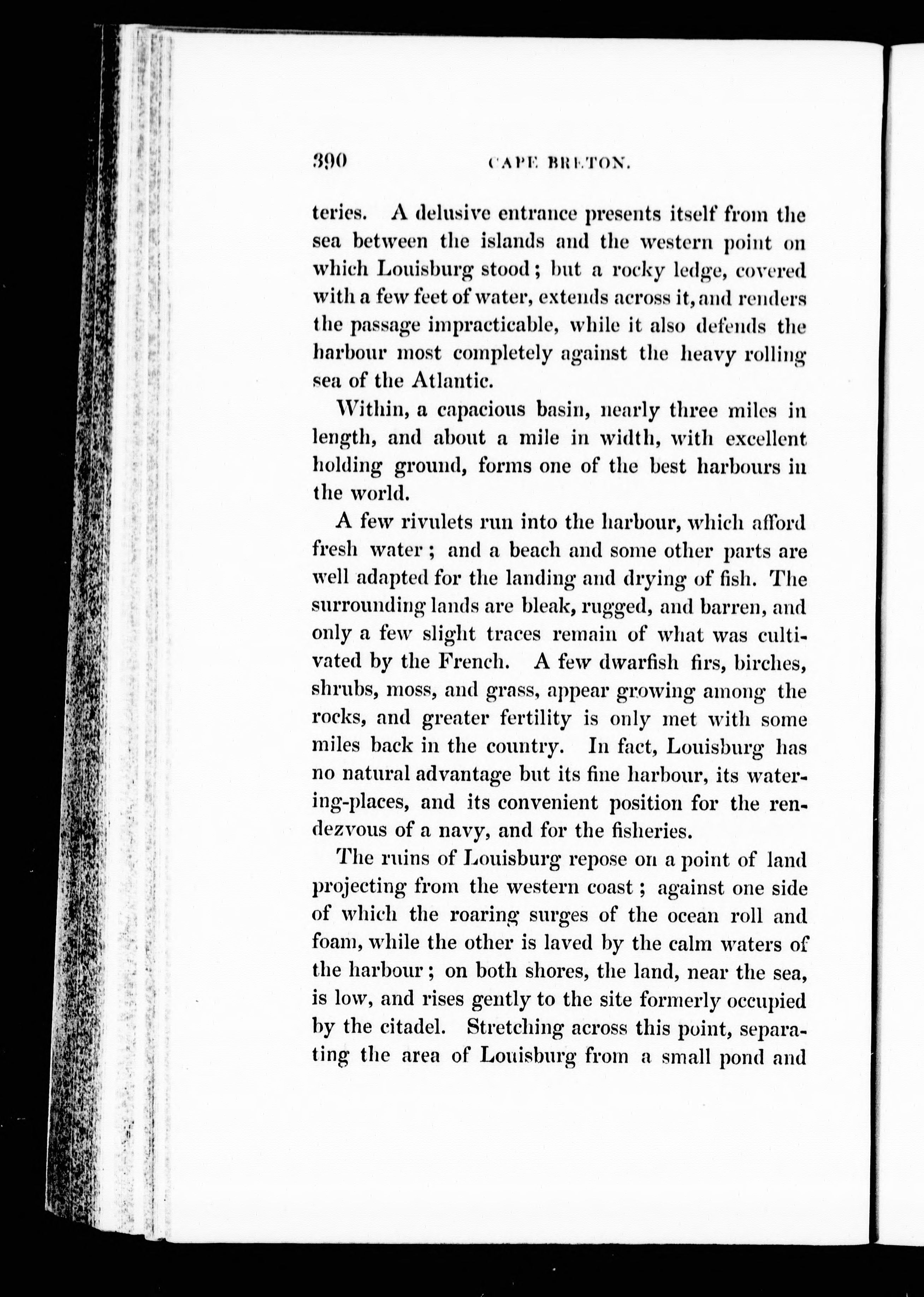 390 CAPE BRETON.

teries. A delusive entrance presents itself from the sea between the islands and the western point on which Louisburg stood; but a rocky ledge, covered with a few feet of water, extends across it, and renders the passage impracticable, while it also defends the harbour most completely against the heavy rolling sea of the Atlantic.

Within, a capacious basin, nearly three miles in length, and about a mile in width, with excellent holding ground, forms one of the best harbours in the world.

A few rivulets run into the harbour, which afford fresh water; and a beach and some other parts are well adapted for the landing and drying of fish. The surrounding lands are bleak, rugged, and barren, and only a few slight traces remain of what was cultivated by the French. A few dwarfish firs, birches, shrubs, moss, and grass, appear growing among the rocks, and greater fertility is only met with some miles back in the country. In fact, Louisburg has no natural advantage but its fine harbour, its watering-places, and its convenient position for the rendezvous of a navy, and for the fisheries.

The ruins of Louisburg repose on a point of land projecting from the western coast; against one side of which the roaring surges of the ocean roll and foam, while the other is laved by the calm waters of the harbour; on both shores, the land, near the sea, is low, and rises gently to the site formerly occupied by the citadel. Stretching across this point, separating the area of Louisburg from a small pond and